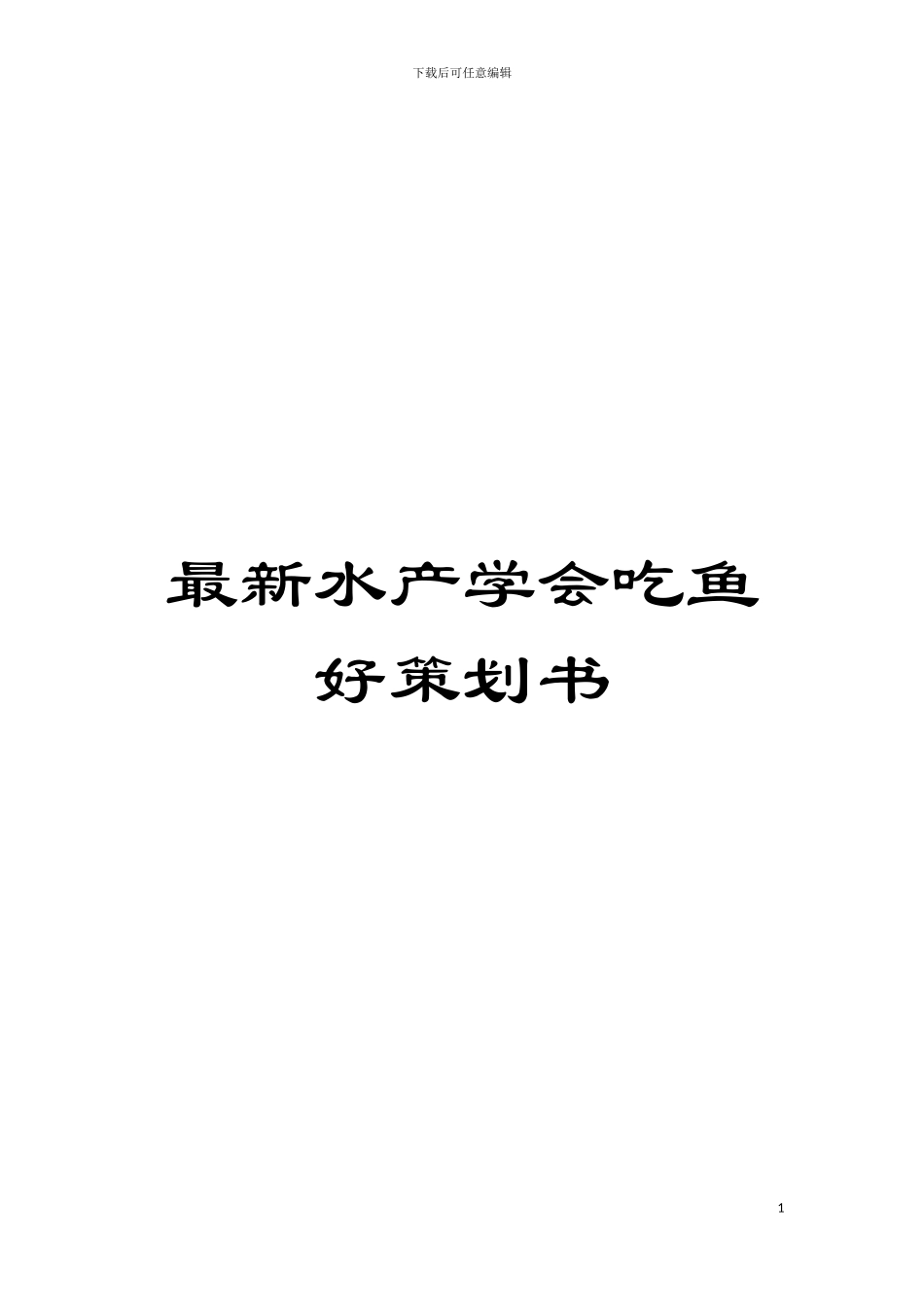 下载后可任意编辑

最新水产学会吃鱼好策划书

1